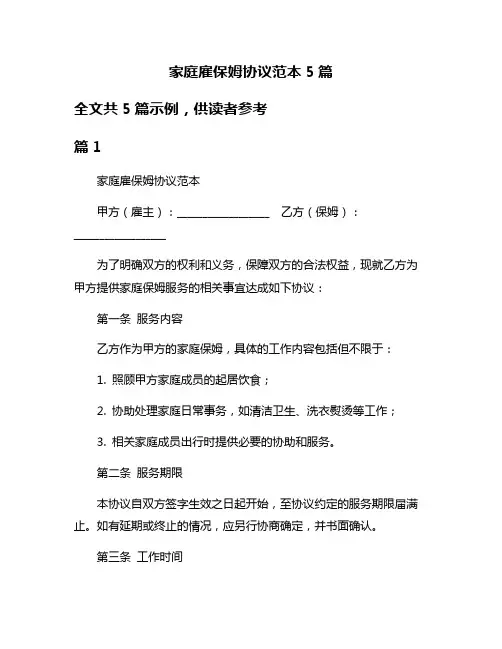 家庭雇保姆协议范本 5 篇

全文共 5 篇示例，供读者参考

篇 1

家庭雇保姆协议范本

甲方（雇主）：________________ 乙方（保姆）：________________

为了明确双方的权利和义务，保障双方的合法权益，现就乙方为甲方提供家庭保姆服务的相关事宜达成如下协议：

第一条 服务内容

乙方作为甲方的家庭保姆，具体的工作内容包括但不限于：

1. 照顾甲方家庭成员的起居饮食；

2. 协助处理家庭日常事务，如清洁卫生、洗衣熨烫等工作；

3. 相关家庭成员出行时提供必要的协助和服务。

第二条 服务期限

本协议自双方签字生效之日起开始，至协议约定的服务期限届满止。如有延期或终止的情况，应另行协商确定，并书面确认。

第三条 工作时间